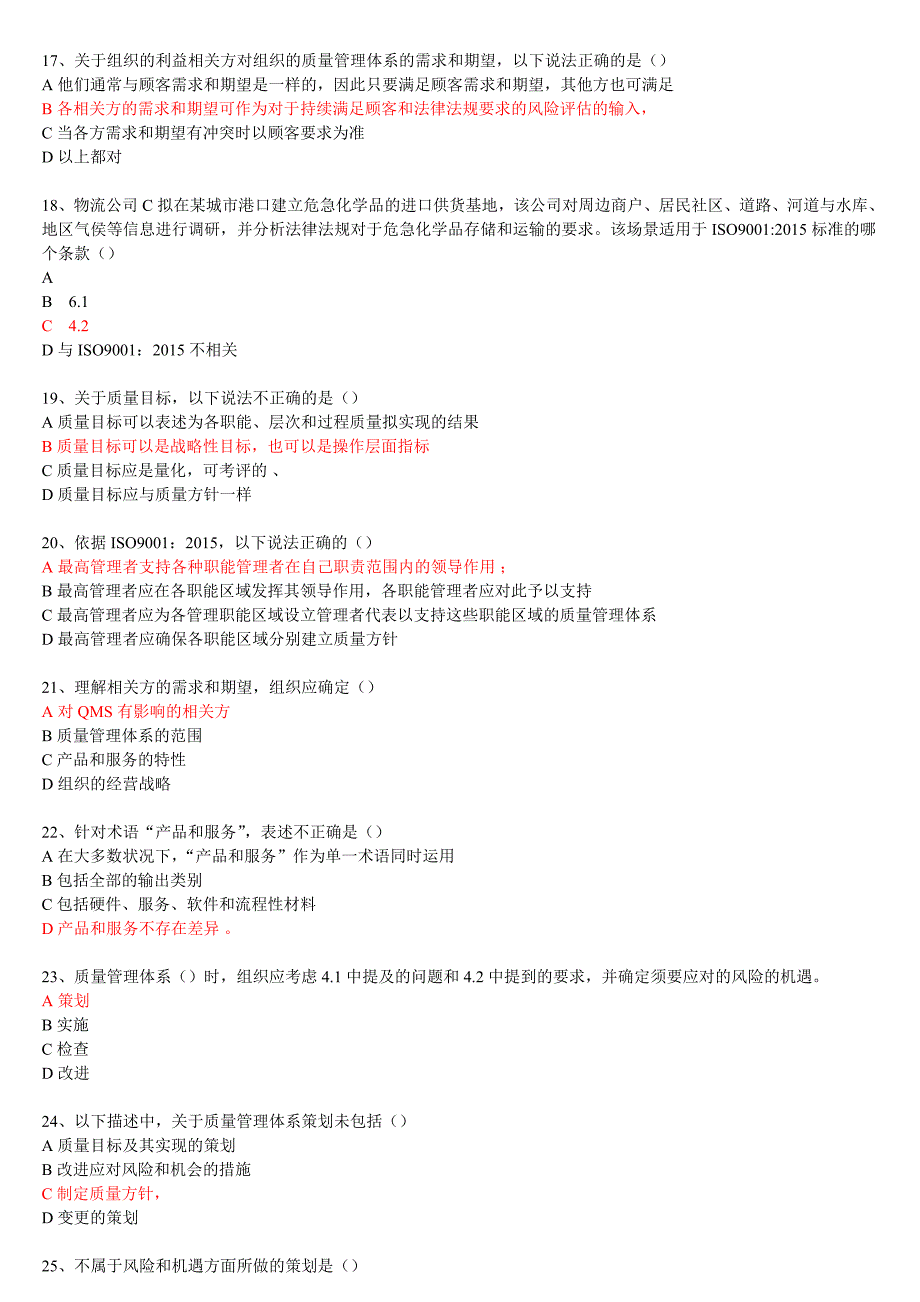 17、关于组织的利益相关方对组织的质量管理体系的需求和期望，以下说法正确的是（）
A 他们通常与顾客需求和期望是一样的，因此只要满足顾客需求和期望，其他方也可满足
B 各相关方的需求和期望可作为对于持续满足顾客和法律法规要求的风险评估的输入，
C 当各方需求和期望有冲突时以顾客要求为准
D 以上都对

18、物流公司 C 拟在某城市港口建立危急化学品的进口供货基地，该公司对周边商户、居民社区、道路、河道与水库、地区气侯等信息进行调研，并分析法律法规对于危急化学品存储和运输的要求。该场景适用于 ISO9001:2015 标准的哪个条款（）
A
B 6.1
C 4.2
D 与 ISO9001：2015 不相关

19、关于质量目标，以下说法不正确的是（）
A 质量目标可以表述为各职能、层次和过程质量拟实现的结果
B 质量目标可以是战略性目标，也可以是操作层面指标
C 质量目标应是量化，可考评的 、
D 质量目标应与质量方针一样

20、依据 ISO9001：2015，以下说法正确的（）
A 最高管理者支持各种职能管理者在自己职责范围内的领导作用；
B 最高管理者应在各职能区域发挥其领导作用，各职能管理者应对此予以支持
C 最高管理者应为各管理职能区域设立管理者代表以支持这些职能区域的质量管理体系
D 最高管理者应确保各职能区域分别建立质量方针

21、理解相关方的需求和期望，组织应确定（）
A 对 QMS 有影响的相关方
B 质量管理体系的范围
C 产品和服务的特性
D 组织的经营战略

22、针对术语“产品和服务”，表述不正确是（）
A 在大多数状况下，“产品和服务”作为单一术语同时运用
B 包括全部的输出类别
C 包括硬件、服务、软件和流程性材料
D 产品和服务不存在差异 。

23、质量管理体系（）时，组织应考虑 4.1 中提及的问题和 4.2 中提到的要求，并确定须要应对的风险的机遇。
A 策划
B 实施
C 检查
D 改进

24、以下描述中，关于质量管理体系策划未包括（）
A 质量目标及其实现的策划
B 改进应对风险和机会的措施
C 制定质量方针，
D 变更的策划

25、不属于风险和机遇方面所做的策划是（）